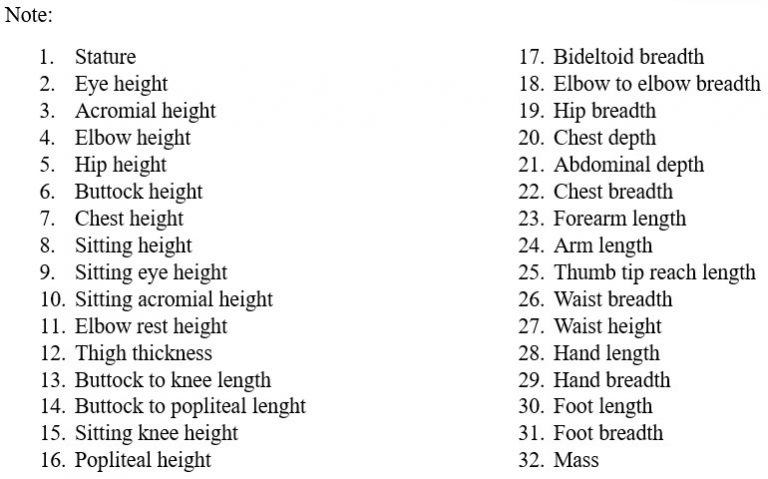 Note:

1. Stature
2. Eye height
3. Acromial height
4. Elbow height
5. Hip height
6. Buttock height
7. Chest height
8. Sitting height
9. Sitting eye height
10. Sitting acromial height
11. Elbow rest height
12. Thigh thickness
13. Buttock to knee length
14. Buttock to popliteal lenght
15. Sitting knee height
16. Popliteal height

17. Bideltoid breadth
18. Elbow to elbow breadth
19. Hip breadth
20. Chest depth
21. Abdominal depth
22. Chest breadth
23. Forearm length
24. Arm length
25. Thumb tip reach length
26. Waist breadth
27. Waist height
28. Hand length
29. Hand breadth
30. Foot length
31. Foot breadth
32. Mass